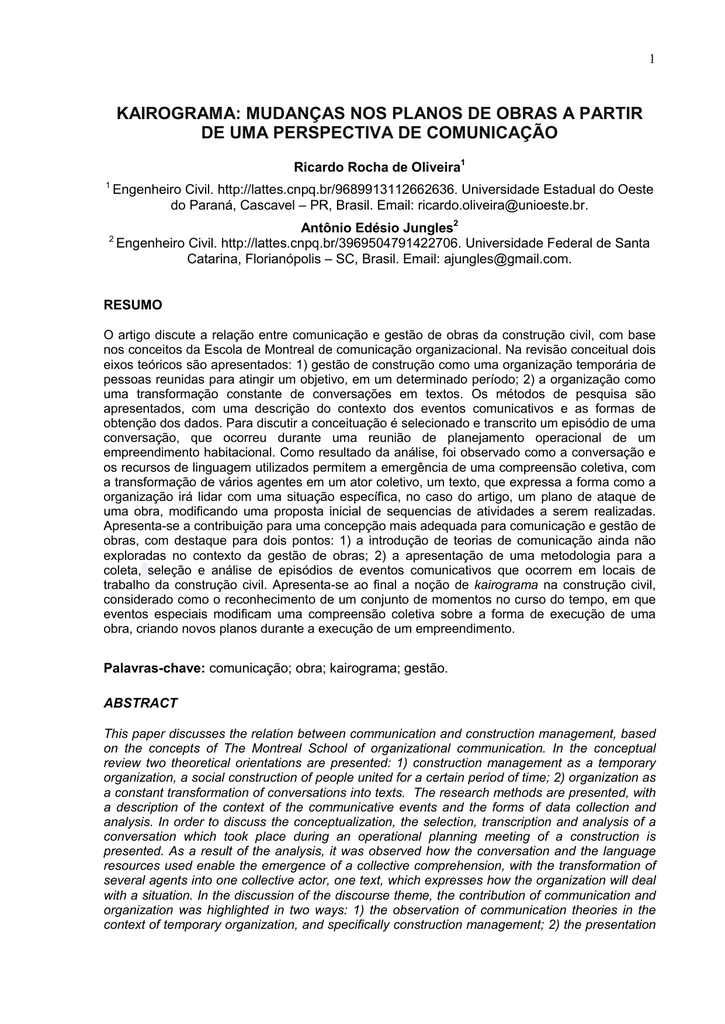 1

KAIROGRAMA: MUDANÇAS NOS PLANOS DE OBRAS A PARTIR DE UMA PERSPECTIVA DE COMUNICAÇÃO

Ricardo Rocha de Oliveira$^1$

$^1$ Engenheiro Civil. http://lattes.cnpq.br/9689913112662636. Universidade Estadual do Oeste do Paraná, Cascavel – PR, Brasil. Email: ricardo.oliveira@unioeste.br.

Antônio Edésio Jungles$^2$

$^2$ Engenheiro Civil. http://lattes.cnpq.br/3969504791422706. Universidade Federal de Santa Catarina, Florianópolis – SC, Brasil. Email: ajungles@gmail.com.

RESUMO

O artigo discute a relação entre comunicação e gestão de obras da construção civil, com base nos conceitos da Escola de Montreal de comunicação organizacional. Na revisão conceitual dois eixos teóricos são apresentados: 1) gestão de construção como uma organização temporária de pessoas reunidas para atingir um objetivo, em um determinado período; 2) a organização como uma transformação constante de conversações em textos. Os métodos de pesquisa são apresentados, com uma descrição do contexto dos eventos comunicativos e as formas de obtenção dos dados. Para discutir a conceituação é selecionado e transcrito um episódio de uma conversação, que ocorreu durante uma reunião de planejamento operacional de um empreendimento habitacional. Como resultado da análise, foi observado como a conversação e os recursos de linguagem utilizados permitem a emergência de uma compreensão coletiva, com a transformação de vários agentes em um ator coletivo, um texto, que expressa a forma como a organização irá lidar com uma situação específica, no caso do artigo, um plano de ataque de uma obra, modificando uma proposta inicial de sequencias de atividades a serem realizadas. Apresenta-se a contribuição para uma concepção mais adequada para comunicação e gestão de obras, com destaque para dois pontos: 1) a introdução de teorias de comunicação ainda não exploradas no contexto da gestão de obras; 2) a apresentação de uma metodologia para a coleta, seleção e análise de episódios de eventos comunicativos que ocorrem em locais de trabalho da construção civil. Apresenta-se ao final a noção de kairograma na construção civil, considerado como o reconhecimento de um conjunto de momentos no curso do tempo, em que eventos especiais modificam uma compreensão coletiva sobre a forma de execução de uma obra, criando novos planos durante a execução de um empreendimento.

Palavras-chave: comunicação; obra; kairograma; gestão.

ABSTRACT

This paper discusses the relation between communication and construction management, based on the concepts of The Montreal School of organizational communication. In the conceptual review two theoretical orientations are presented: 1) construction management as a temporary organization, a social construction of people united for a certain period of time; 2) organization as a constant transformation of conversations into texts. The research methods are presented, with a description of the context of the communicative events and the forms of data collection and analysis. In order to discuss the conceptualization, the selection, transcription and analysis of a conversation which took place during an operational planning meeting of a construction is presented. As a result of the analysis, it was observed how the conversation and the language resources used enable the emergence of a collective comprehension, with the transformation of several agents into one collective actor, one text, which expresses how the organization will deal with a situation. In the discussion of the discourse theme, the contribution of communication and organization was highlighted in two ways: 1) the observation of communication theories in the context of temporary organization, and specifically construction management; 2) the presentation